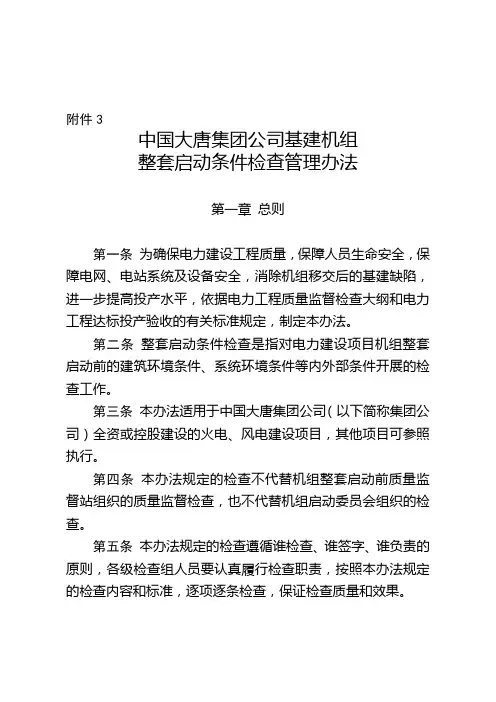 附件 3

中国大唐集团公司基建机组
整套启动条件检查管理办法

第一章 总则

第一条 为确保电力建设工程质量，保障人员生命安全，保障电网、电站系统及设备安全，消除机组移交后的基建缺陷，进一步提高投产水平，依据电力工程质量监督检查大纲和电力工程达标投产验收的有关标准规定，制定本办法。

第二条 整套启动条件检查是指对电力建设项目机组整套启动前的建筑环境条件、系统环境条件等内外部条件开展的检查工作。

第三条 本办法适用于中国大唐集团公司（以下简称集团公司）全资或控股建设的火电、风电建设项目，其他项目可参照执行。

第四条 本办法规定的检查不代替机组整套启动前质量监督站组织的质量监督检查，也不代替机组启动委员会组织的检查。

第五条 本办法规定的检查遵循谁检查、谁签字、谁负责的原则，各级检查组人员要认真履行检查职责，按照本办法规定的检查内容和标准，逐项逐条检查，保证检查质量和效果。